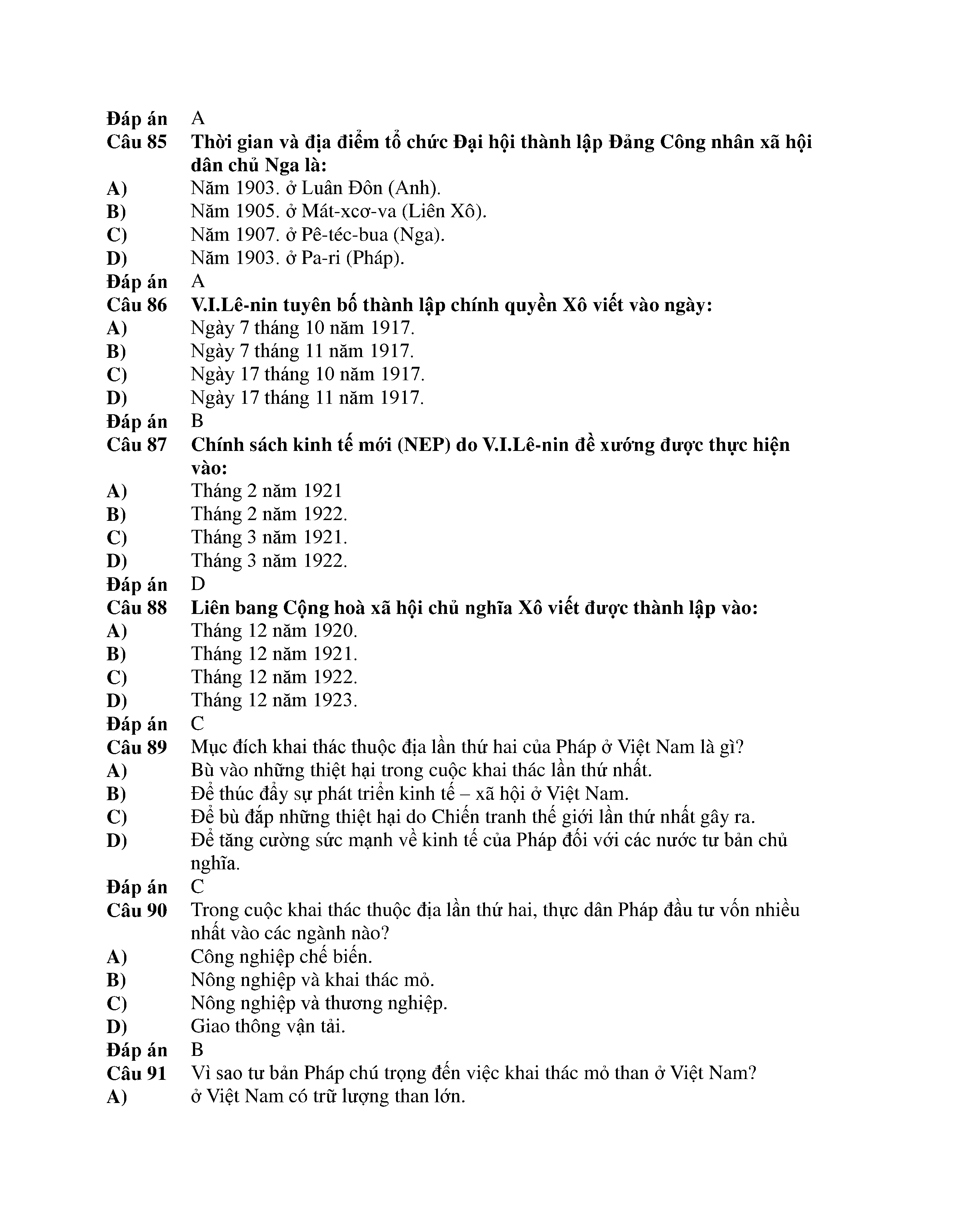 Đáp án A
Câu 85 Thời gian và địa điểm tổ chức Đại hội thành lập Đảng Công nhân xã hội dân chủ Nga là:
A) Năm 1903. ở Luân Đôn (Anh).
B) Năm 1905. ở Mát-xcơ-va (Liên Xô).
C) Năm 1907. ở Pê-téc-bua (Nga).
D) Năm 1903. ở Pa-ri (Pháp).
Đáp án A
Câu 86 V.I.Lê-nin tuyên bố thành lập chính quyền Xô viết vào ngày:
A) Ngày 7 tháng 10 năm 1917.
B) Ngày 7 tháng 11 năm 1917.
C) Ngày 17 tháng 10 năm 1917.
D) Ngày 17 tháng 11 năm 1917.
Đáp án B
Câu 87 Chính sách kinh tế mới (NEP) do V.I.Lê-nin đề xướng được thực hiện vào:
A) Tháng 2 năm 1921
B) Tháng 2 năm 1922.
C) Tháng 3 năm 1921.
D) Tháng 3 năm 1922.
Đáp án D
Câu 88 Liên bang Cộng hoà xã hội chủ nghĩa Xô viết được thành lập vào:
A) Tháng 12 năm 1920.
B) Tháng 12 năm 1921.
C) Tháng 12 năm 1922.
D) Tháng 12 năm 1923.
Đáp án C
Câu 89 Mục đích khai thác thuộc địa lần thứ hai của Pháp ở Việt Nam là gì?
A) Bù vào những thiệt hại trong cuộc khai thác lần thứ nhất.
B) Để thúc đẩy sự phát triển kinh tế – xã hội ở Việt Nam.
C) Để bù đắp những thiệt hại do Chiến tranh thế giới lần thứ nhất gây ra.
D) Để tăng cường sức mạnh về kinh tế của Pháp đối với các nước tư bản chủ nghĩa.
Đáp án C
Câu 90 Trong cuộc khai thác thuộc địa lần thứ hai, thực dân Pháp đầu tư vốn nhiều nhất vào các ngành nào?
A) Công nghiệp chế biến.
B) Nông nghiệp và khai thác mỏ.
C) Nông nghiệp và thương nghiệp.
D) Giao thông vận tải.
Đáp án B
Câu 91 Vì sao tư bản Pháp chú trọng đến việc khai thác mỏ than ở Việt Nam?
A) ở Việt Nam có trữ lượng than lớn.